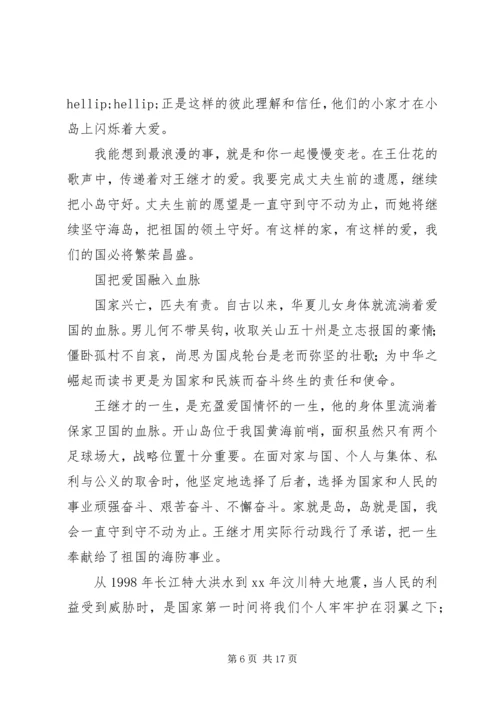 hellip;hellip;正是这样的彼此理解和信任，他们的小家才在小岛上闪烁着大爱。

我能想到最浪漫的事，就是和你一起慢慢变老。在王仕花的歌声中，传递着对王继才的爱。我要完成丈夫生前的遗愿，继续把小岛守好。丈夫生前的愿望是一直守到守不动为止，而她将继续坚守海岛，把祖国的领土守好。有这样的家，有这样的爱，我们的国必将繁荣昌盛。

国把爱国融入血脉

国家兴亡，匹夫有责。自古以来，华夏儿女身体就流淌着爱国的血脉。男儿何不带吴钩，收取关山五十州是立志报国的豪情;僵卧孤村不自哀，尚思为国戍轮台是老而弥坚的壮歌;为中华之崛起而读书更是为国家和民族而奋斗终生的责任和使命。

王继才的一生，是充盈爱国情怀的一生，他的身体里流淌着保家卫国的血脉。开山岛位于我国黄海前哨，面积虽然只有两个足球场大，战略位置十分重要。在面对家与国、个人与集体、私利与公义的取舍时，他坚定地选择了后者，选择为国家和人民的事业顽强奋斗、艰苦奋斗、不懈奋斗。家就是岛，岛就是国，我会一直守到守不动为止。王继才用实际行动践行了承诺，把一生奉献给了祖国的海防事业。

从 1998 年长江特大洪水到 xx 年汶川特大地震，当人民的利益受到威胁时，是国家第一时间将我们个人牢牢护在羽翼之下;

第 6 页 共 17 页